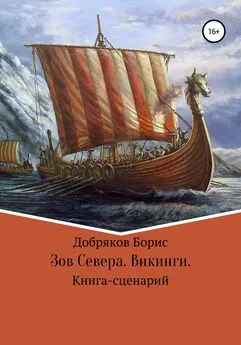 16+

Добряков Борис

Зов Севера. Викинги.

Книга-сценарий